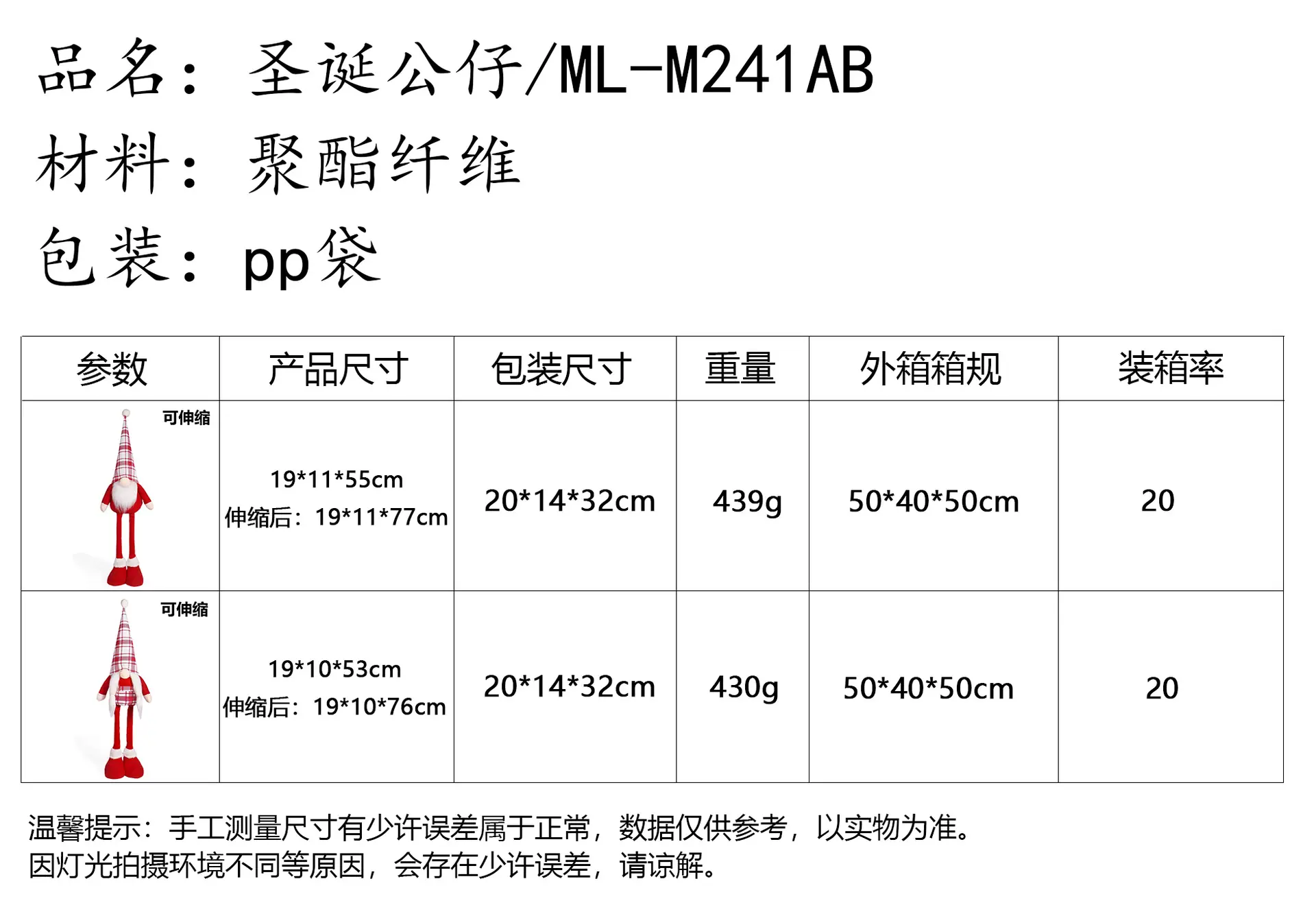 品名：圣诞公仔/ML-M241AB

材料：聚酯纤维

包装：pp袋

| 参数 | 产品尺寸 | 包装尺寸 | 重量 | 外箱箱规 | 装箱率 |
|---|---|---|---|---|---|
| 可伸缩 | 19*11*55cm 伸缩后：19*11*77cm | 20*14*32cm | 439g | 50*40*50cm | 20 |
| 可伸缩 | 19*10*53cm 伸缩后：19*10*76cm | 20*14*32cm | 430g | 50*40*50cm | 20 |

温馨提示：手工测量尺寸有少许误差属于正常，数据仅供参考，以实物为准。
因灯光拍摄环境不同等原因，会存在少许误差，请谅解。